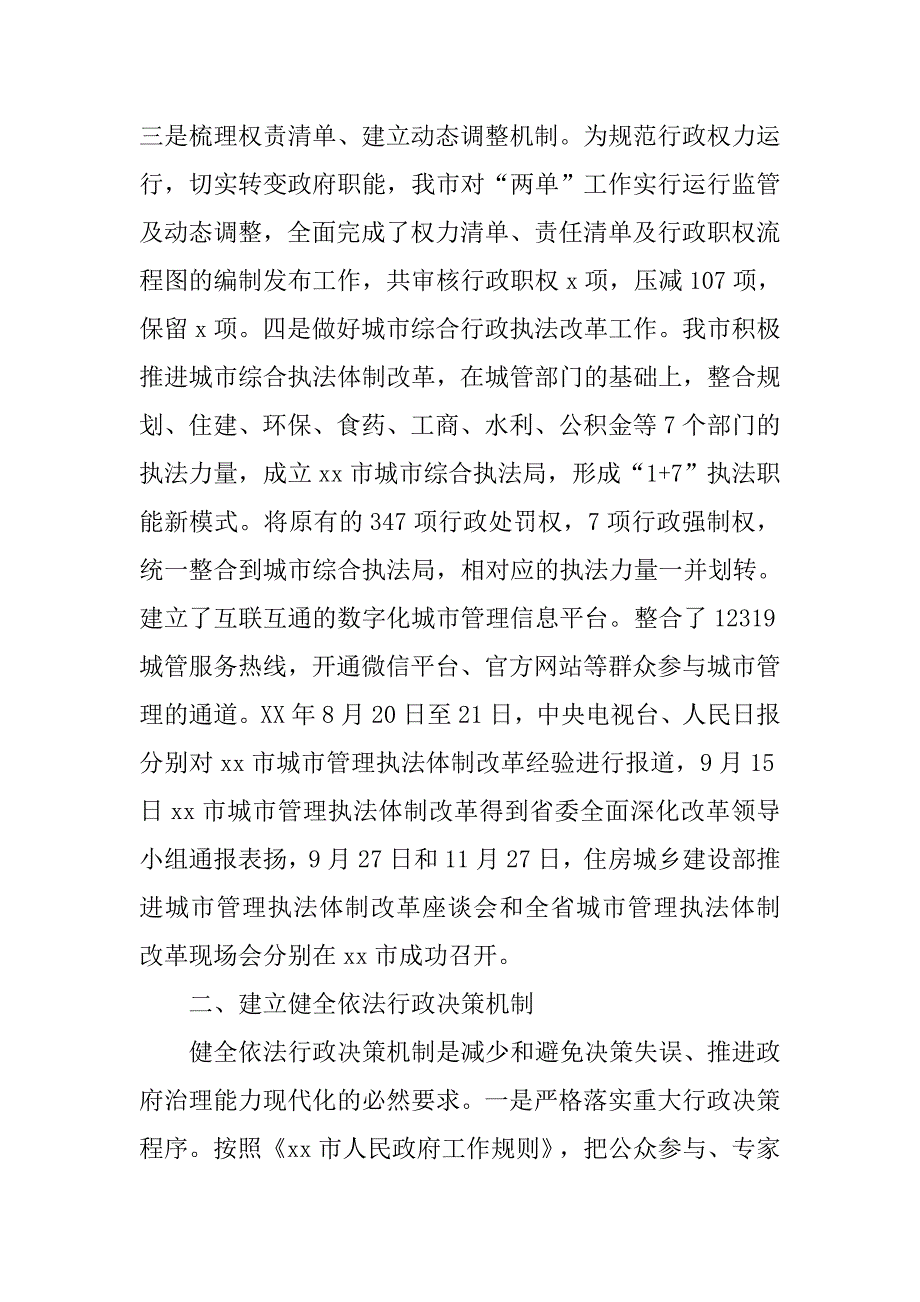 三是梳理权责清单、建立动态调整机制。为规范行政权力运行，切实转变政府职能，我市对“两单”工作实行运行监管及动态调整，全面完成了权力清单、责任清单及行政职权流程图的编制发布工作，共审核行政职权 x 项，压减 107 项，保留 x 项。四是做好城市综合行政执法改革工作。我市积极推进城市综合执法体制改革，在城管部门的基础上，整合规划、住建、环保、食药、工商、水利、公积金等 7 个部门的执法力量，成立 xx 市城市综合执法局，形成“1+7”执法职能新模式。将原有的 347 项行政处罚权，7 项行政强制权，统一整合到城市综合执法局，相对应的执法力量一并划转。建立了互联互通的数字化城市管理信息平台。整合了 12319 城管服务热线，开通微信平台、官方网站等群众参与城市管理的通道。XX 年 8 月 20 日至 21 日，中央电视台、人民日报分别对 xx 市城市管理执法体制改革经验进行报道，9 月 15 日 xx 市城市管理执法体制改革得到省委全面深化改革领导小组通报表扬，9 月 27 日和 11 月 27 日，住房城乡建设部推进城市管理执法体制改革座谈会和全省城市管理执法体制改革现场会分别在 xx 市成功召开。

二、建立健全依法行政决策机制

健全依法行政决策机制是减少和避免决策失误、推进政府治理能力现代化的必然要求。一是严格落实重大行政决策程序。按照《xx 市人民政府工作规则》，把公众参与、专家